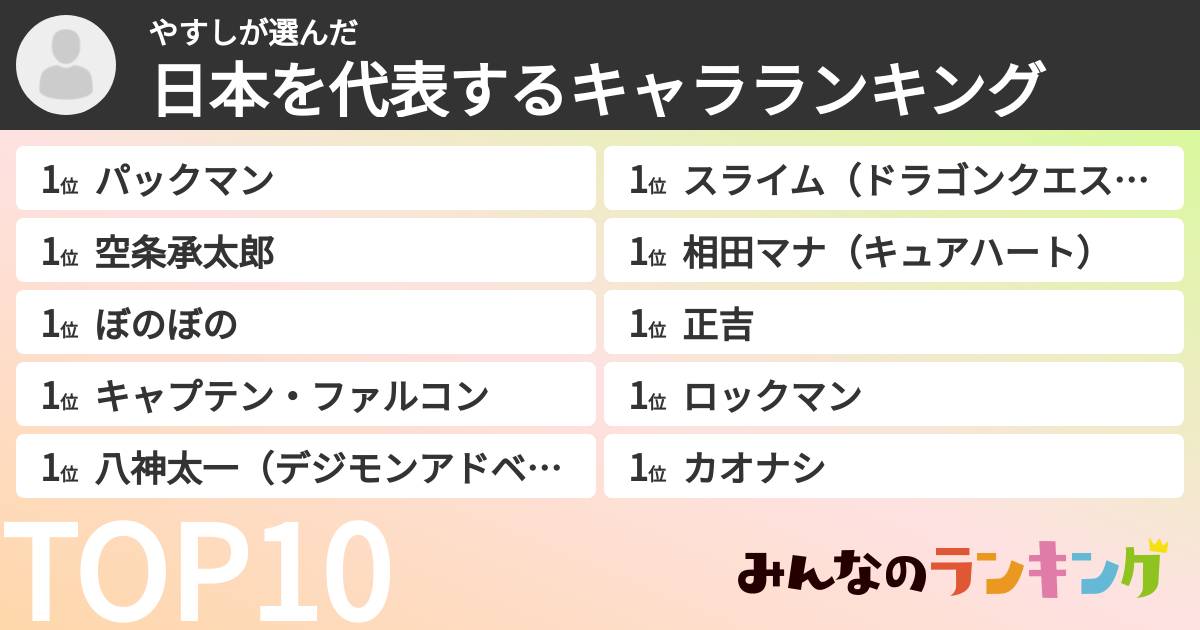 やすしが選んだ
日本を代表するキャラランキング

1位 パックマン

1位 空条承太郎

1位 ぼのぼの

1位 キャプテン・ファルコン

1位 八神太一（デジモンアドベ…

1位 スライム（ドラゴンクエス…

1位 相田マナ（キュアハート）

1位 正吉

1位 ロックマン

1位 カオナシ

TOP10

みんなのランキング